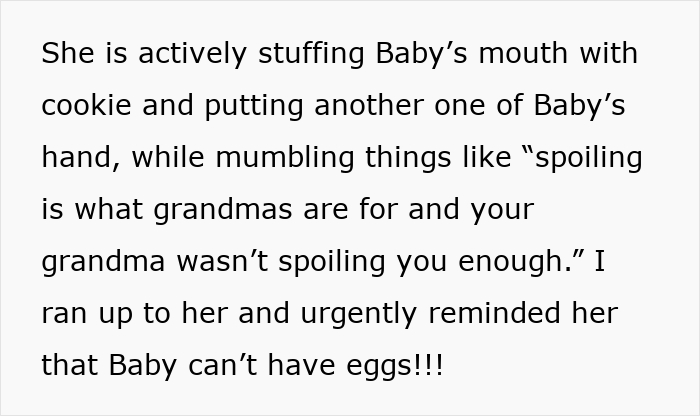 She is actively stuffing Baby’s mouth with cookie and putting another one of Baby’s hand, while mumbling things like “spoiling is what grandmas are for and your grandma wasn’t spoiling you enough.” I ran up to her and urgently reminded her that Baby can’t have eggs!!!